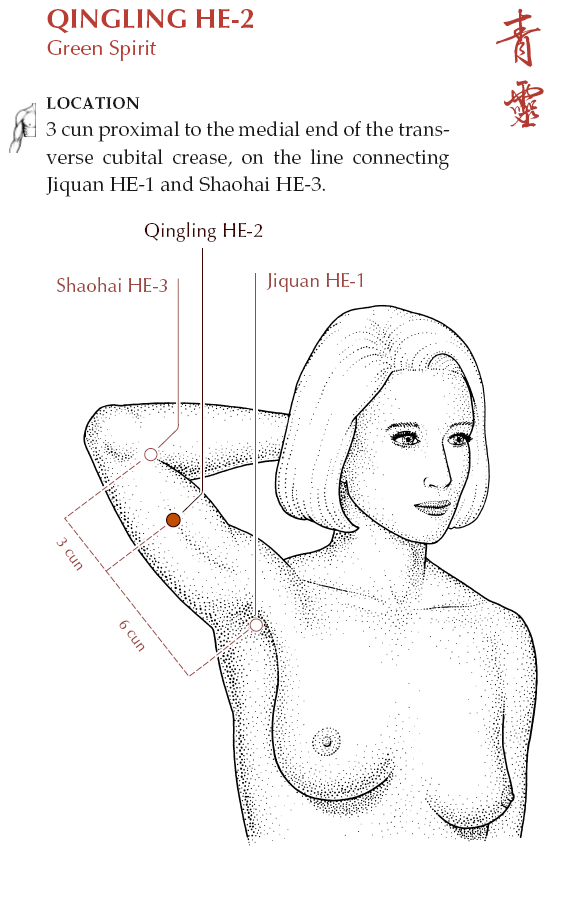 QINGLING HE-2
Green Spirit

青靈

LOCATION
3 cun proximal to the medial end of the transverse cubital crease, on the line connecting Jiquan HE-1 and Shaohai HE-3.

Qingling HE-2
Shaohai HE-3
Jiquan HE-1
3 cun
6 cun